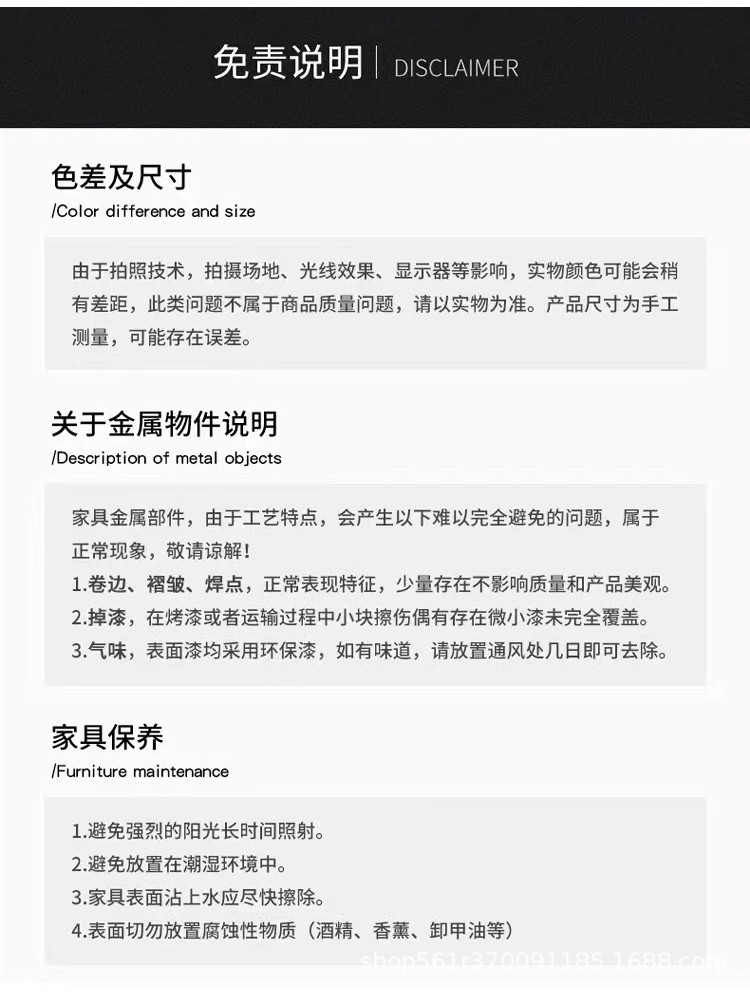 免责说明 | DISCLAIMER

色差及尺寸
/Color difference and size

由于拍照技术，拍摄场地、光线效果、显示器等影响，实物颜色可能会稍有差距，此类问题不属于商品质量问题，请以实物为准。产品尺寸为手工测量，可能存在误差。

关于金属物件说明
/Description of metal objects

家具金属部件，由于工艺特点，会产生以下难以完全避免的问题，属于正常现象，敬请谅解！
1.卷边、褶皱、焊点，正常表现特征，少量存在不影响质量和产品美观。
2.掉漆，在烤漆或者运输过程中小块擦伤偶有存在微小漆未完全覆盖。
3.气味，表面漆均采用环保漆，如有味道，请放置通风处几日即可去除。

家具保养
/Furniture maintenance

1.避免强烈的阳光长时间照射。
2.避免放置在潮湿环境中。
3.家具表面沾上水应尽快擦除。
4.表面切勿放置腐蚀性物质（酒精、香薰、卸甲油等）

shop561r370091185.1688.com